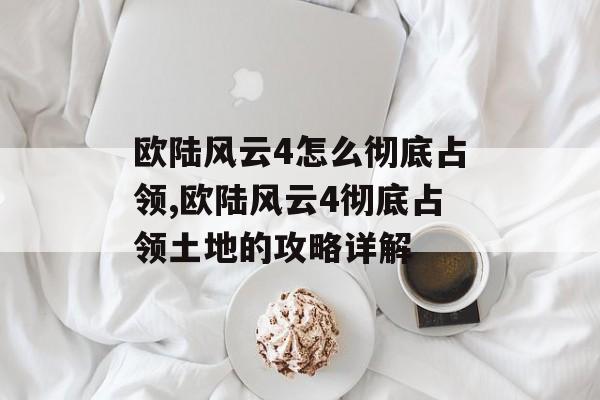 欧陆风云4怎么彻底占领,欧陆风云4彻底占领土地的攻略详解